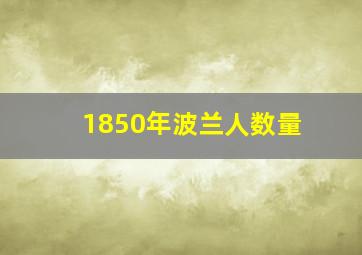 1850年波兰人数量